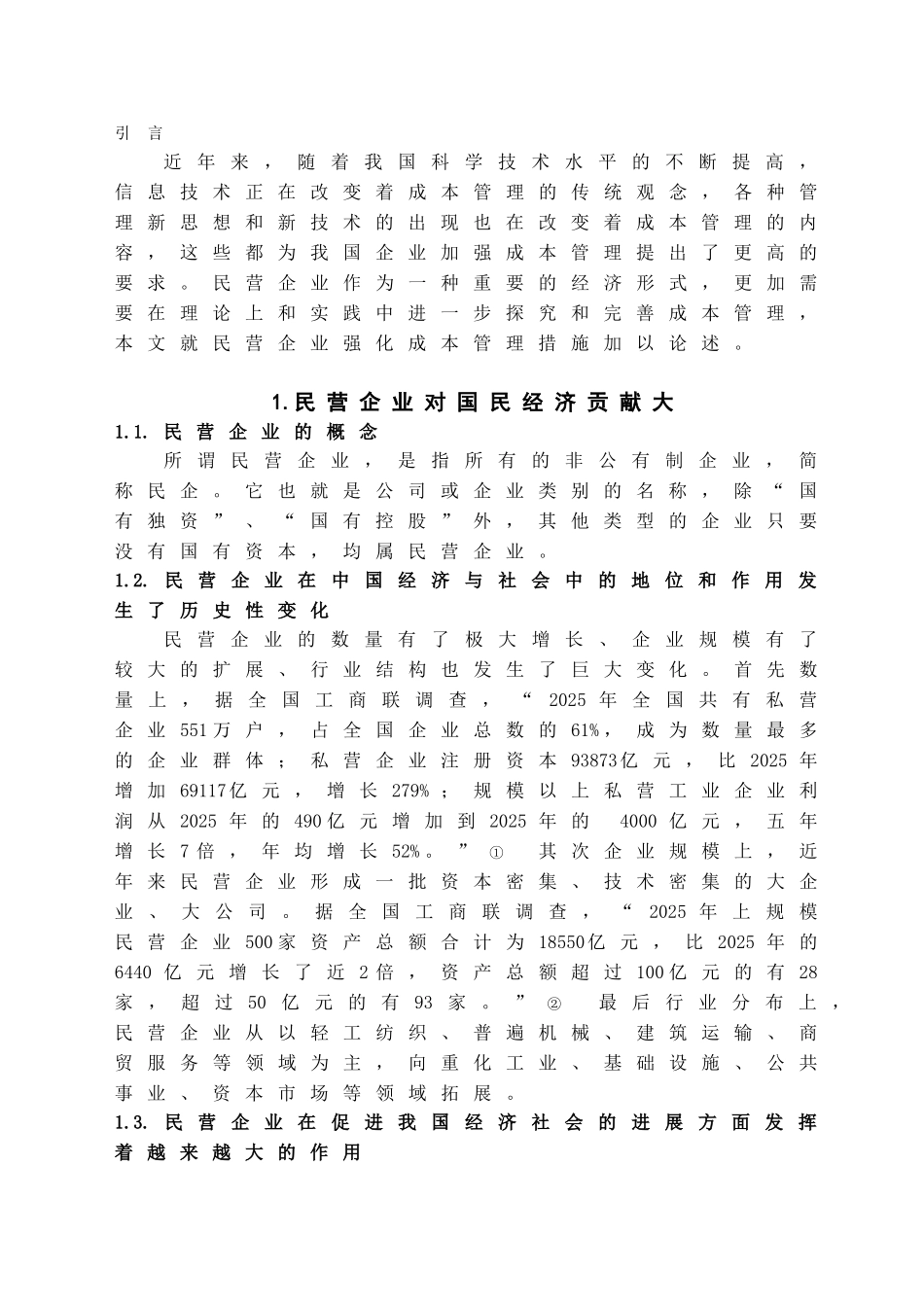 引言

近年来，随着我国科学技术水平的不断提高，信息技术正在改变着成本管理的传统观念，各种管理新思想和新技术的出现也在改变着成本管理的内容，这些都为我国企业加强成本管理提出了更高的要求。民营企业作为一种重要的经济形式，更加需要在理论上和实践中进一步探究和完善成本管理，本文就民营企业强化成本管理措施加以论述。

1.民营企业对国民经济贡献大

1.1. 民营企业的概念

所谓民营企业，是指所有的非公有制企业，简称民企。它也就是公司或企业类别的名称，除“国有独资”、“国有控股”外，其他类型的企业只要没有国有资本，均属民营企业。

1.2. 民营企业在中国经济与社会中的地位和作用发生了历史性变化

民营企业的数量有了极大增长、企业规模有了较大的扩展、行业结构也发生了巨大变化。首先数量上，据全国工商联调查，“2025年全国共有私营企业551万户，占全国企业总数的61%，成为数量最多的企业群体；私营企业注册资本93873亿元，比2025年增加69117亿元，增长279%；规模以上私营工业企业利润从2025年的490亿元增加到2025年的 4000亿元，五年增长7倍，年均增长52%。”① 其次企业规模上，近年来民营企业形成一批资本密集、技术密集的大企业、大公司。据全国工商联调查，“2025年上规模民营企业500家资产总额合计为18550亿元，比2025年的6440亿元增长了近2倍，资产总额超过100亿元的有28家，超过50亿元的有93家。”② 最后行业分布上，民营企业从以轻工纺织、普遍机械、建筑运输、商贸服务等领域为主，向重化工业、基础设施、公共事业、资本市场等领域拓展。

1.3. 民营企业在促进我国经济社会的进展方面发挥着越来越大的作用